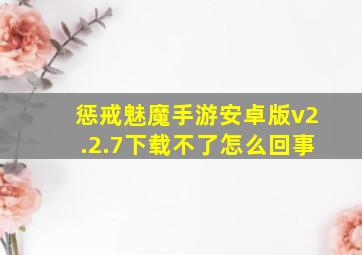 惩戒魅魔手游安卓版v2.2.7下载不了怎么回事